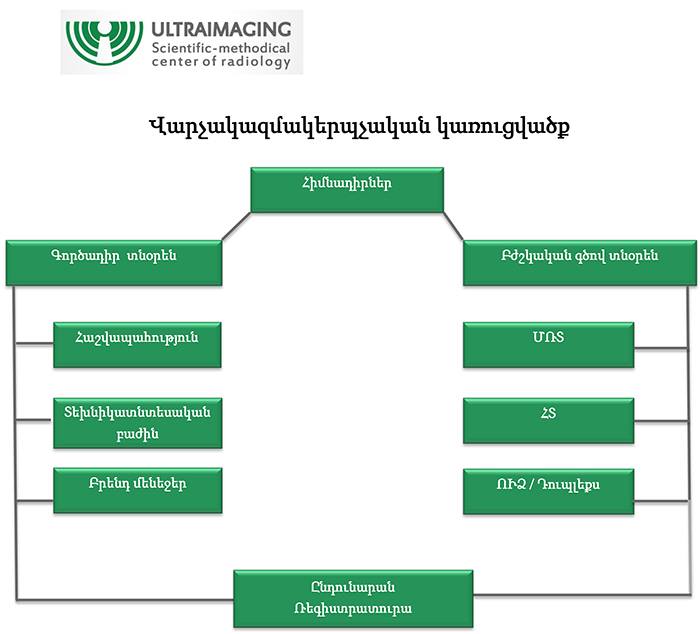 ULTRAIMAGING
Scientific-methodical center of radiology

Վարչակազմակերպչական կառուցվածք

Հիմնադիրներ

Գործադիր տնօրեն

Բժշկական գծով տնօրեն

Հաշվապահություն

Տեխնիկատնտեսական բաժին

Բրենդ մենեջեր

ՄՌՏ

ՀՏ

ՈՒՁ / Դուպլեքս

Ընդունարան Ռեգիստրատուրա